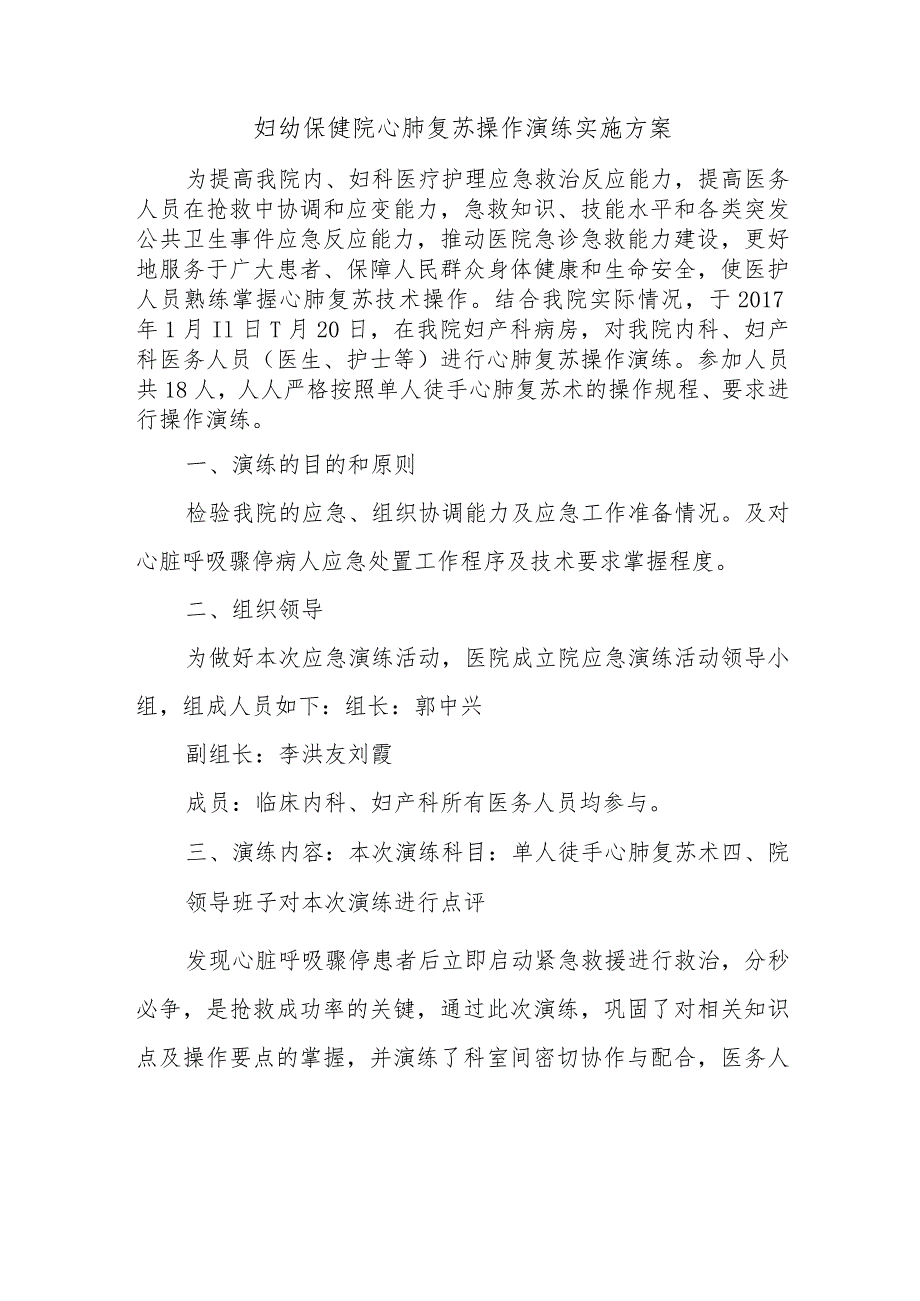 妇幼保健院心肺复苏操作演练实施方案

为提高我院内、妇科医疗护理应急救治反应能力，提高医务人员在抢救中协调和应变能力，急救知识、技能水平和各类突发公共卫生事件应急反应能力，推动医院急诊急救能力建设，更好地服务于广大患者、保障人民群众身体健康和生命安全，使医护人员熟练掌握心肺复苏技术操作。结合我院实际情况，于2017年1月I1日T月20日，在我院妇产科病房，对我院内科、妇产科医务人员（医生、护士等）进行心肺复苏操作演练。参加人员共18人，人人严格按照单人徒手心肺复苏术的操作规程、要求进行操作演练。

一、演练的目的和原则

检验我院的应急、组织协调能力及应急工作准备情况。及对心脏呼吸骤停病人应急处置工作程序及技术要求掌握程度。

二、组织领导

为做好本次应急演练活动，医院成立院应急演练活动领导小组，组成人员如下：组长：郭中兴

副组长：李洪友刘霞

成员：临床内科、妇产科所有医务人员均参与。

三、演练内容：本次演练科目：单人徒手心肺复苏术四、院领导班子对本次演练进行点评

发现心脏呼吸骤停患者后立即启动紧急救援进行救治，分秒必争，是抢救成功率的关键，通过此次演练，巩固了对相关知识点及操作要点的掌握，并演练了科室间密切协作与配合，医务人